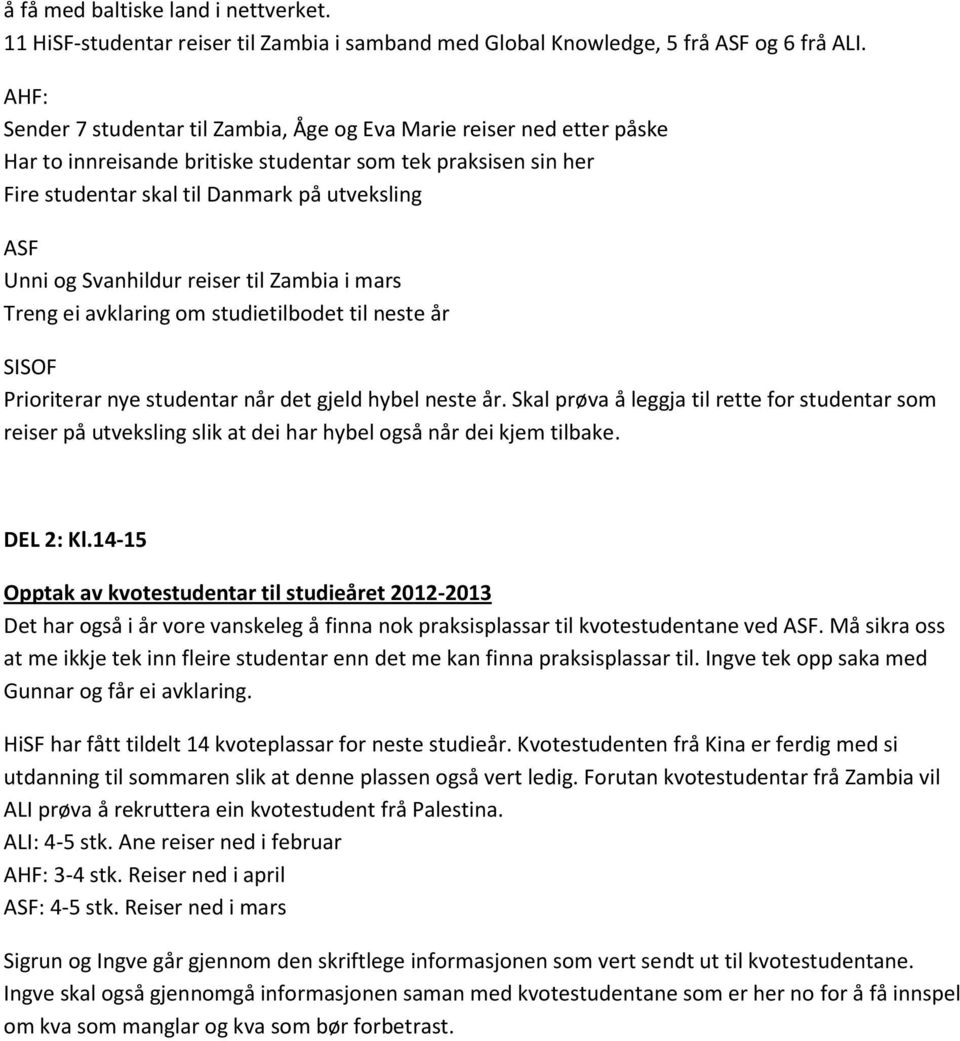 å få med baltiske land i nettverket.
11 HiSF-studentar reiser til Zambia i samband med Global Knowledge, 5 frå ASF og 6 frå ALI.

AHF:
Sender 7 studentar til Zambia, Åge og Eva Marie reiser ned etter påske
Har to innreisande britiske studentar som tek praksisen sin her
Fire studentar skal til Danmark på utveksling

ASF
Unni og Svanhildur reiser til Zambia i mars
Treng ei avklaring om studietilbodet til neste år

SISOF
Prioriterar nye studentar når det gjeld hybel neste år. Skal prøva å leggja til rette for studentar som reiser på utveksling slik at dei har hybel også når dei kjem tilbake.

DEL 2: Kl.14-15

Opptak av kvotestudentar til studieåret 2012-2013
Det har også i år vore vanskeleg å finna nok praksisplassar til kvotestudentane ved ASF. Må sikra oss at me ikkje tek inn fleire studentar enn det me kan finna praksisplassar til. Ingve tek opp saka med Gunnar og får ei avklaring.

HiSF har fått tildelt 14 kvoteplassar for neste studieår. Kvotestudenten frå Kina er ferdig med si utdanning til sommaren slik at denne plassen også vert ledig. Forutan kvotestudentar frå Zambia vil ALI prøva å rekruttera ein kvotestudent frå Palestina.
ALI: 4-5 stk. Ane reiser ned i februar
AHF: 3-4 stk. Reiser ned i april
ASF: 4-5 stk. Reiser ned i mars

Sigrun og Ingve går gjennom den skriftlege informasjonen som vert sendt ut til kvotestudentane.
Ingve skal også gjennomgå informasjonen saman med kvotestudentane som er her no for å få innspel om kva som manglar og kva som bør forbetrast.